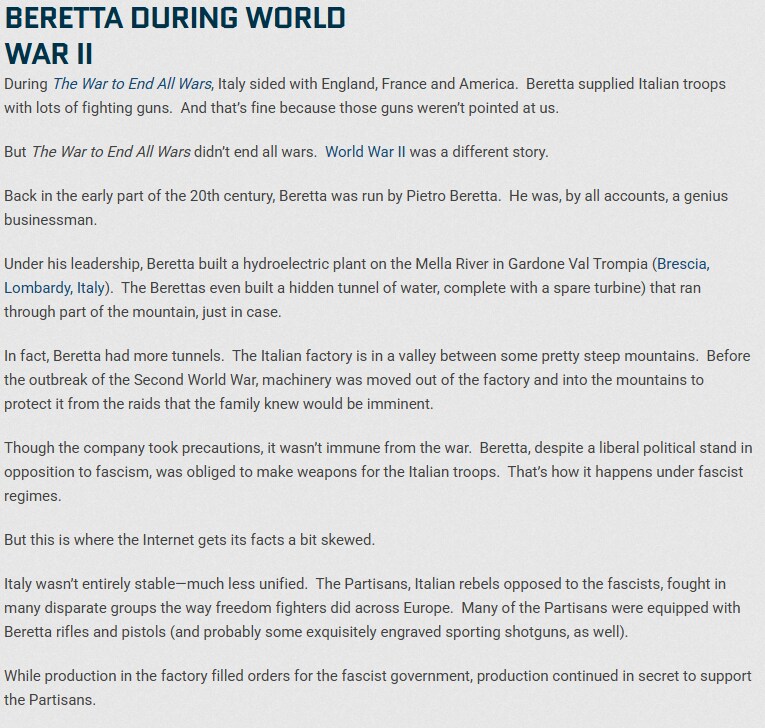 BERETTA DURING WORLD WAR II

During The War to End All Wars, Italy sided with England, France and America. Beretta supplied Italian troops with lots of fighting guns. And that's fine because those guns weren't pointed at us.

But The War to End All Wars didn't end all wars. World War II was a different story.

Back in the early part of the 20th century, Beretta was run by Pietro Beretta. He was, by all accounts, a genius businessman.

Under his leadership, Beretta built a hydroelectric plant on the Mella River in Gardone Val Trompia (Brescia, Lombardy, Italy). The Berettas even built a hidden tunnel of water, complete with a spare turbine) that ran through part of the mountain, just in case.

In fact, Beretta had more tunnels. The Italian factory is in a valley between some pretty steep mountains. Before the outbreak of the Second World War, machinery was moved out of the factory and into the mountains to protect it from the raids that the family knew would be imminent.

Though the company took precautions, it wasn't immune from the war. Beretta, despite a liberal political stand in opposition to fascism, was obliged to make weapons for the Italian troops. That's how it happens under fascist regimes.

But this is where the Internet gets its facts a bit skewed.

Italy wasn't entirely stable—much less unified. The Partisans, Italian rebels opposed to the fascists, fought in many disparate groups the way freedom fighters did across Europe. Many of the Partisans were equipped with Beretta rifles and pistols (and probably some exquisitely engraved sporting shotguns, as well).

While production in the factory filled orders for the fascist government, production continued in secret to support the Partisans.